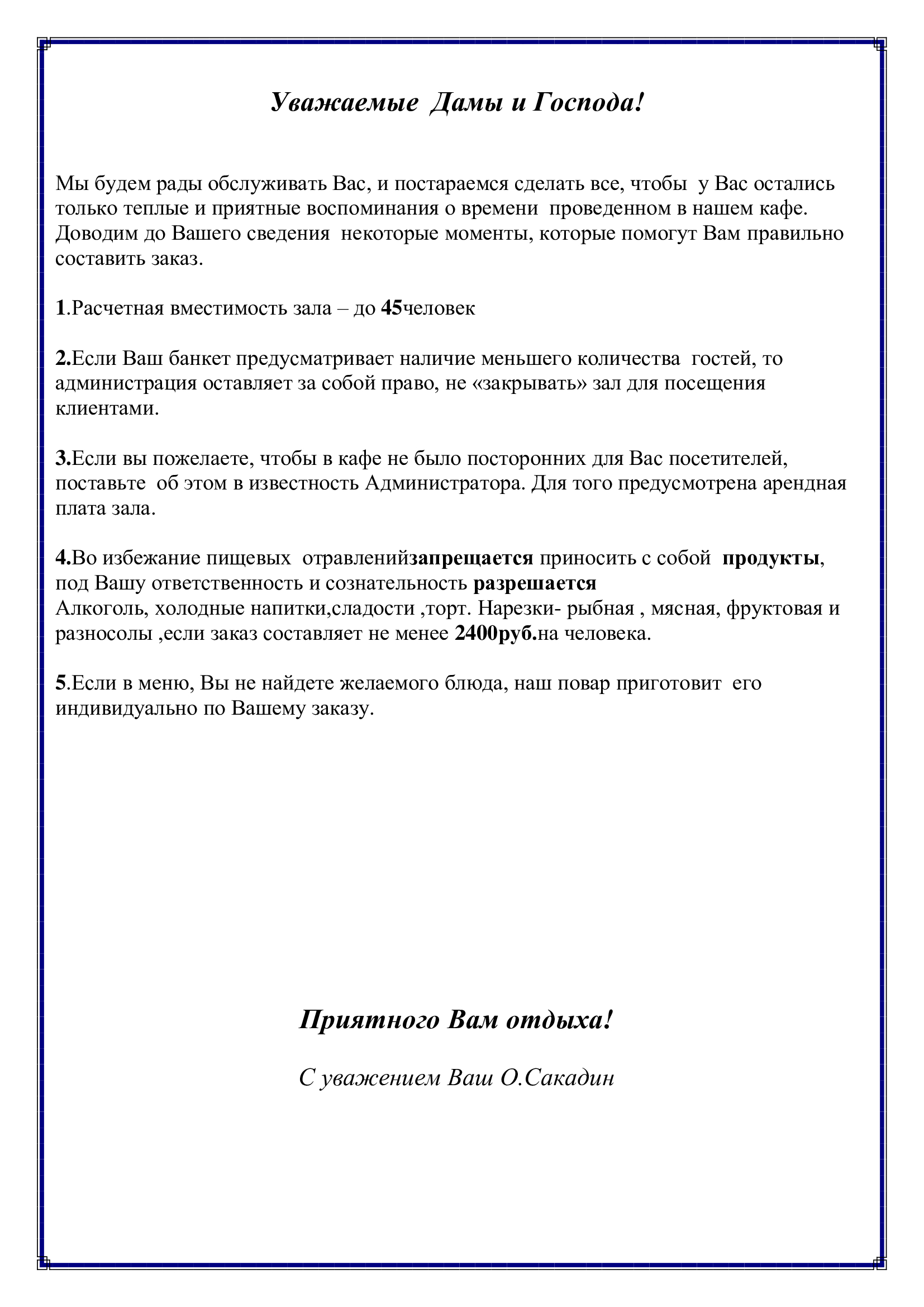 Уважаемые Дамы и Господа!

Мы будем рады обслуживать Вас, и постараемся сделать все, чтобы у Вас остались только теплые и приятные воспоминания о времени проведенном в нашем кафе. Доводим до Вашего сведения некоторые моменты, которые помогут Вам правильно составить заказ.

1.Расчетная вместимость зала – до 45человек

2.Если Ваш банкет предусматривает наличие меньшего количества гостей, то администрация оставляет за собой право, не «закрывать» зал для посещения клиентами.

3.Если вы пожелаете, чтобы в кафе не было посторонних для Вас посетителей, поставьте об этом в известность Администратора. Для того предусмотрена арендная плата зала.

4.Во избежание пищевых отравленийзапрещается приносить с собой продукты, под Вашу ответственность и сознательность разрешается
Алкоголь, холодные напитки,сладости ,торт. Нарезки- рыбная , мясная, фруктовая и разносолы ,если заказ составляет не менее 2400руб.на человека.

5.Если в меню, Вы не найдете желаемого блюда, наш повар приготовит его индивидуально по Вашему заказу.

Приятного Вам отдыха!

С уважением Ваш О.Сакадин